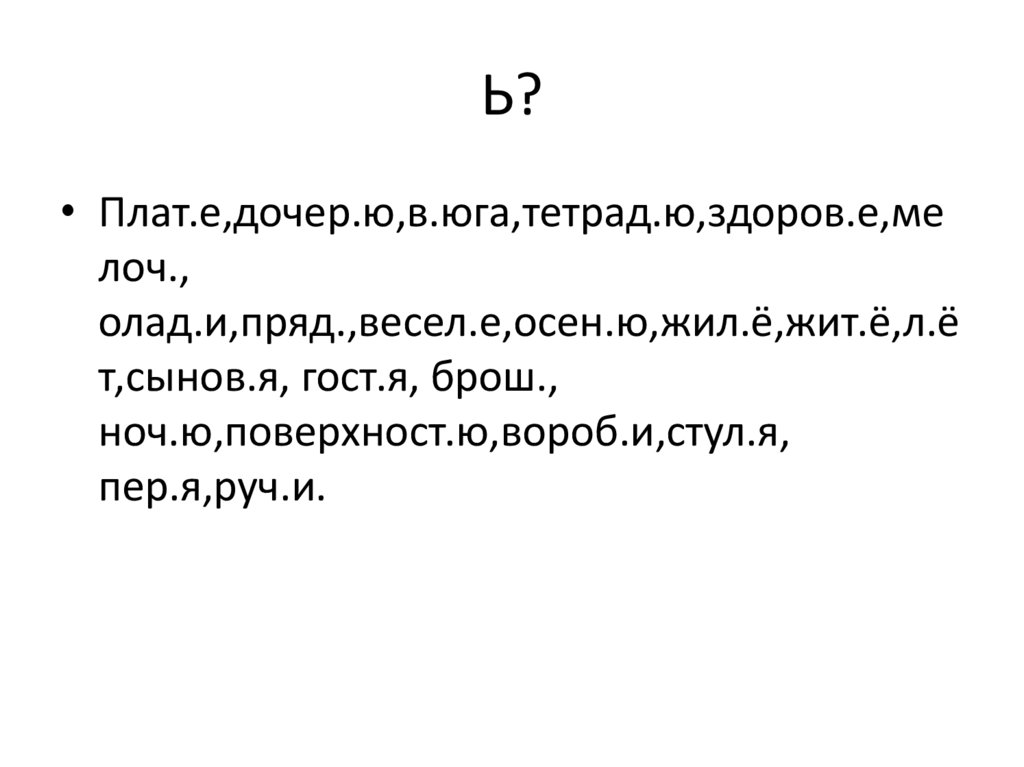 Ь?

• Плат.е,дочер.ю,в.юга,тетрад.ю,здоров.е,мелоч., олад.и,пряд.,весел.е,осен.ю,жил.ё,жит.ё,л.ёт,сынов.я, гост.я, брош., ноч.ю,поверхност.ю,вороб.и,стул.я, пер.я,руч.и.